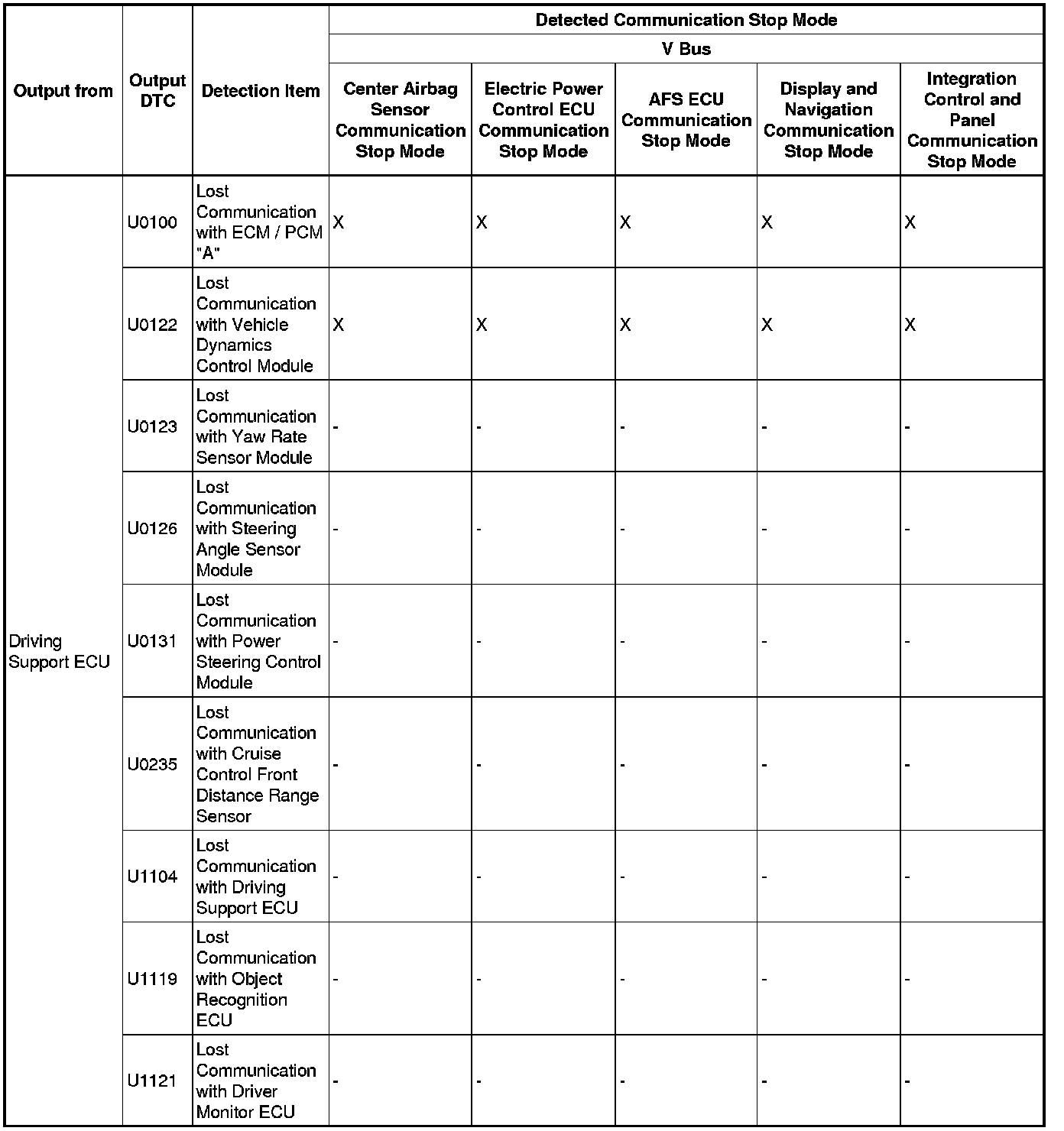 | Output from | Output DTC | Detection Item | Detected Communication Stop Mode | | | | |
|---|---|---|---|---|---|---|---|
| | | | V Bus | | | | |
| | | | Center Airbag Sensor Communication Stop Mode | Electric Power Control ECU Communication Stop Mode | AFS ECU Communication Stop Mode | Display and Navigation Communication Stop Mode | Integration Control and Panel Communication Stop Mode |
| Driving Support ECU | U0100 | Lost Communication with ECM / PCM "A" | X | X | X | X | X |
| | U0122 | Lost Communication with Vehicle Dynamics Control Module | X | X | X | X | X |
| | U0123 | Lost Communication with Yaw Rate Sensor Module | - | - | - | - | - |
| | U0126 | Lost Communication with Steering Angle Sensor Module | - | - | - | - | - |
| | U0131 | Lost Communication with Power Steering Control Module | - | - | - | - | - |
| | U0235 | Lost Communication with Cruise Control Front Distance Range Sensor | - | - | - | - | - |
| | U1104 | Lost Communication with Driving Support ECU | - | - | - | - | - |
| | U1119 | Lost Communication with Object Recognition ECU | - | - | - | - | - |
| | U1121 | Lost Communication with Driver Monitor ECU | - | - | - | - | - |